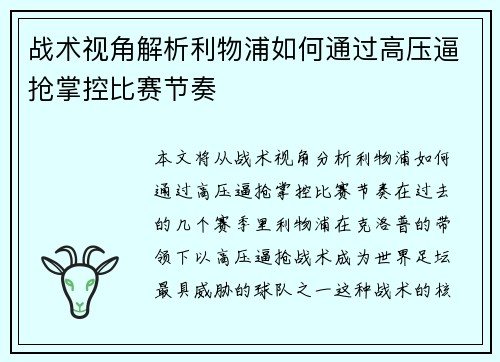 战术视角解析利物浦如何通过高压逼抢掌控比赛节奏

本文将从战术视角分析利物浦如何通过高压逼抢掌控比赛节奏在过去的几个赛季里利物浦在克洛普的带领下以高压逼抢战术成为世界足坛最具威胁的球队之一这种战术的核